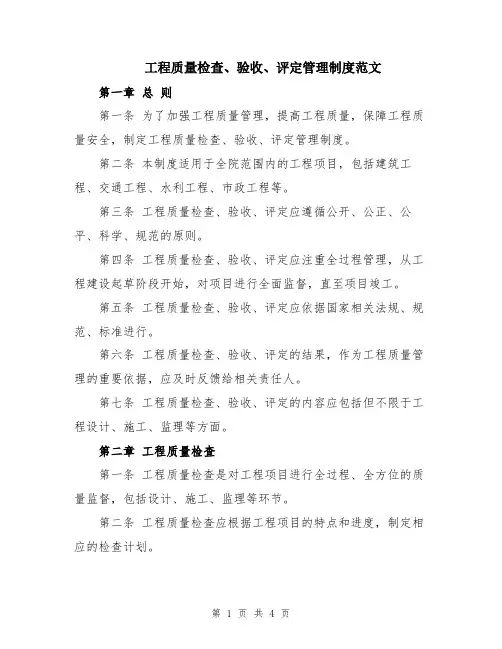 工程质量检查、验收、评定管理制度范文

第一章 总 则

第一条 为了加强工程质量管理，提高工程质量，保障工程质量安全，制定工程质量检查、验收、评定管理制度。

第二条 本制度适用于全院范围内的工程项目，包括建筑工程、交通工程、水利工程、市政工程等。

第三条 工程质量检查、验收、评定应遵循公开、公正、公平、科学、规范的原则。

第四条 工程质量检查、验收、评定应注重全过程管理，从工程建设起草阶段开始，对项目进行全面监督，直至项目竣工。

第五条 工程质量检查、验收、评定应依据国家相关法规、规范、标准进行。

第六条 工程质量检查、验收、评定的结果，作为工程质量管理的重要依据，应及时反馈给相关责任人。

第七条 工程质量检查、验收、评定的内容应包括但不限于工程设计、施工、监理等方面。

第二章 工程质量检查

第一条 工程质量检查是对工程项目进行全过程、全方位的质量监督，包括设计、施工、监理等环节。

第二条 工程质量检查应根据工程项目的特点和进度，制定相应的检查计划。

第 1 页 共 4 页